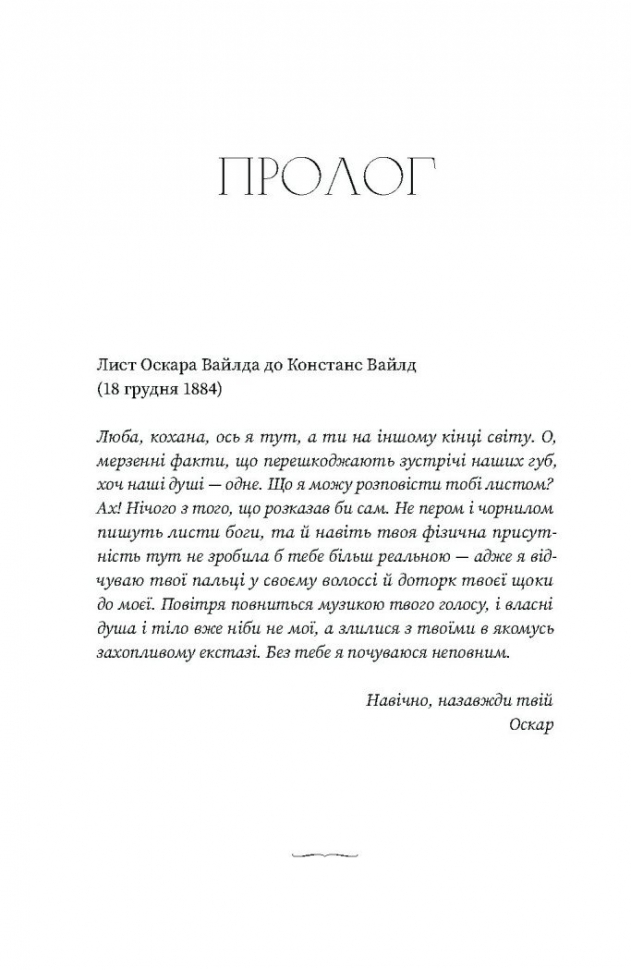 ПРОЛОГ

Лист Оскара Вайлда до Констанс Вайлд
(18 грудня 1884)

Люба, кохана, ось я тут, а ти на іншому кінці світу. О, мерзенні факти, що перешкоджають зустрічі наших губ, хоч наші душі — одне. Що я можу розповісти тобі листом? Ах! Нічого з того, що розказав би сам. Не пером і чорнилом пишуть листи боги, та й навіть твоя фізична присутність тут не зробила б тебе більш реальною — адже я відчуваю твої пальці у своєму волоссі й доторк твоєї щоки до моєї. Повітря повниться музикою твого голосу, і власні душа і тіло вже ніби не мої, а злилися з твоїми в якомусь захопливому екстазі. Без тебе я почуваюся неповним.

Навічно, назавжди твій
Оскар